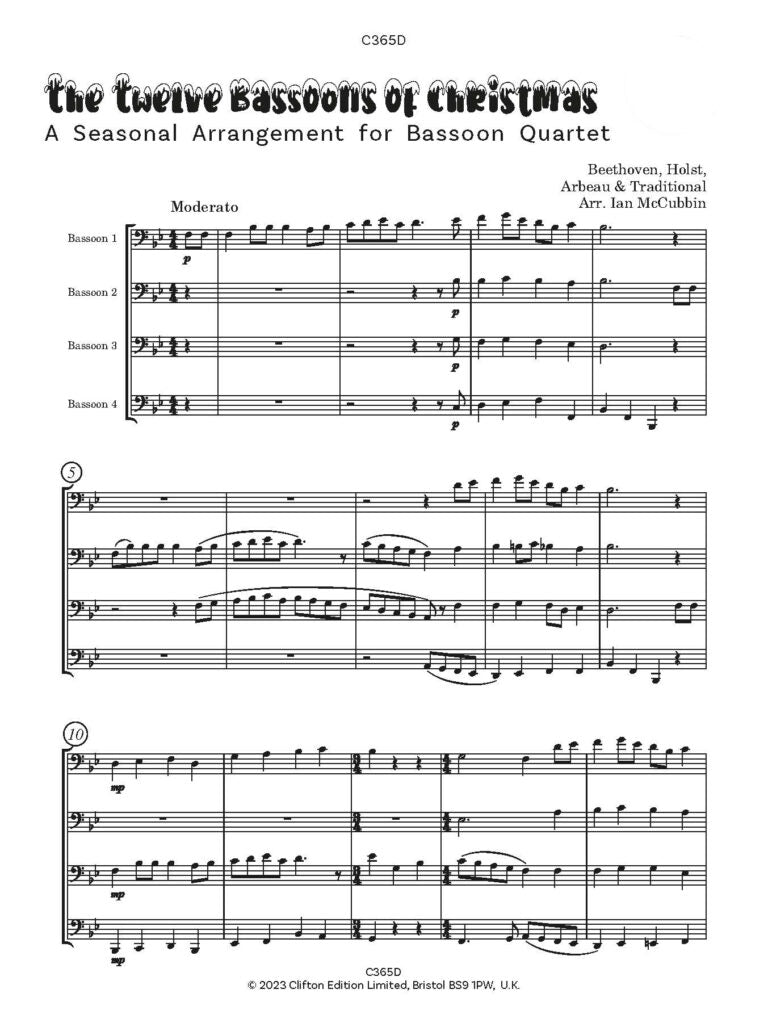 C365D

The Twelve Bassoons of Christmas
A Seasonal Arrangement for Bassoon Quartet

Beethoven, Holst, Arbeau & Traditional
Arr. Ian McCubbin

Moderato

Bassoon 1
Bassoon 2
Bassoon 3
Bassoon 4

p
p
p
p

5

10

mp
mp
mp

C365D
© 2023 Clifton Edition Limited, Bristol BS9 1PW, U.K.